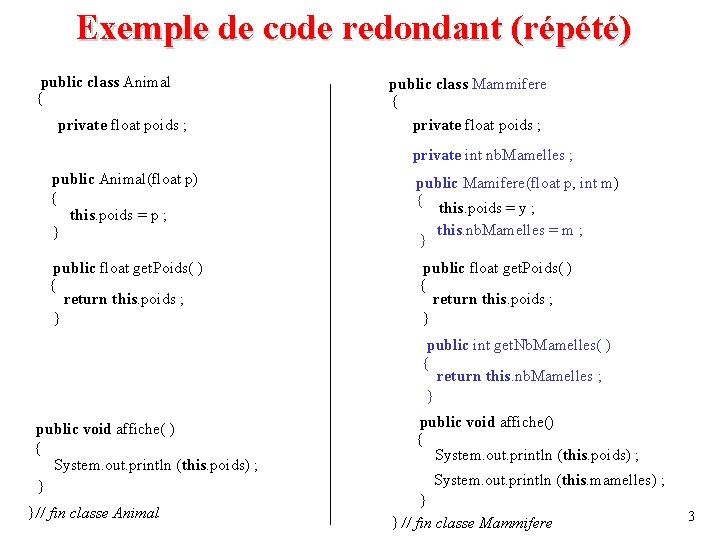 Exemple de code redondant (répété)

public class Animal
{
private float poids ;

public Animal(float p)
{
this.poids = p ;
}

public float getPoids( )
{
return this.poids ;
}

public void affiche( )
{
System.out.println (this.poids) ;
}
}// fin classe Animal

public class Mammifere
{
private float poids ;
private int nbMamelles ;
public Mamifere(float p, int m)
{
this.poids = y ;
this.nbMamelles = m ;
}
public float getPoids( )
{
return this.poids ;
}
public int getNbMamelles( )
{
return this.nbMamelles ;
}
public void affiche()
{
System.out.println (this.poids) ;
System.out.println (this.mamelles) ;
}
} // fin classe Mammifere

3